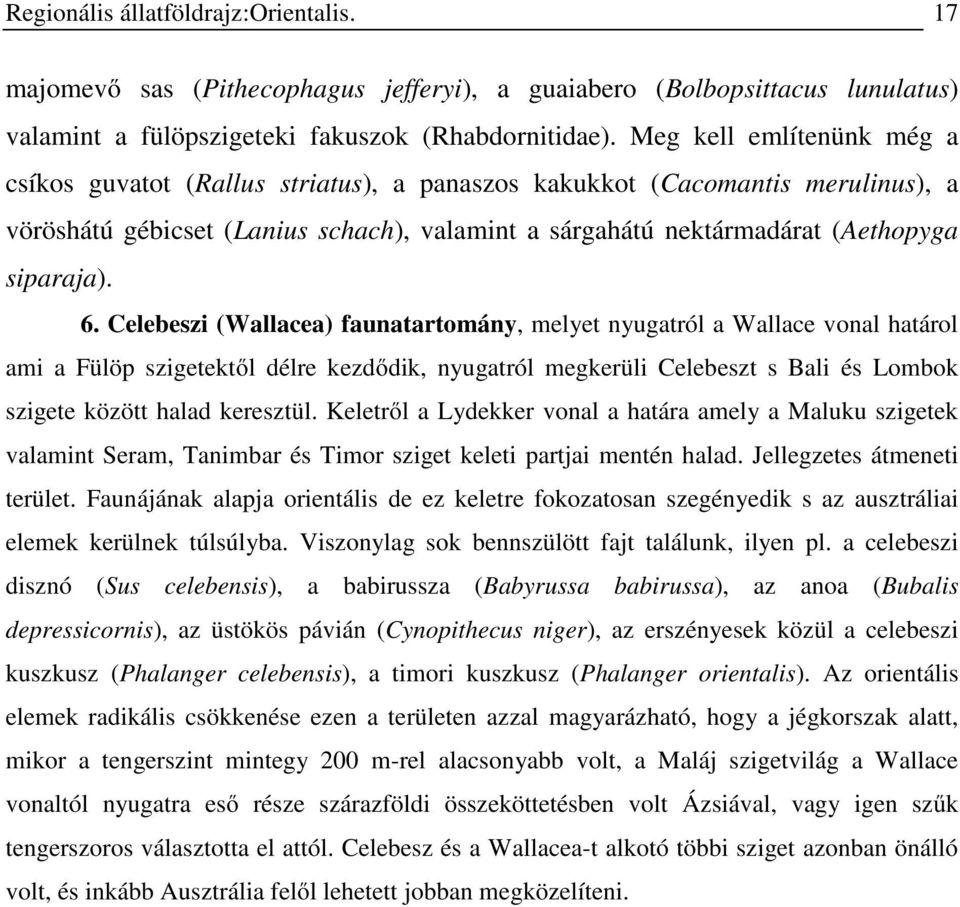 Regionális állatföldrajz:Orientalis. 17

majomevő sas (Pithecophagus jefferyi), a guaiabero (Bolbopsittacus lunulatus) valamint a fülöpszigeteki fakuszok (Rhabdornitidae). Meg kell említenünk még a csíkos guvatot (Rallus striatus), a panaszos kakukkot (Cacomantis merulinus), a vöröshátú gébicset (Lanius schach), valamint a sárgahátú nektármadárat (Aethopyga siparaja).

6. Celebeszi (Wallacea) faunatartomány, melyet nyugatról a Wallace vonal határol ami a Fülöp szigetektől délre kezdődik, nyugatról megkerüli Celebeszt s Bali és Lombok szigete között halad keresztül. Keletről a Lydekker vonal a határa amely a Maluku szigetek valamint Seram, Tanimbar és Timor sziget keleti partjai mentén halad. Jellegzetes átmeneti terület. Faunájának alapja orientális de ez keletre fokozatosan szegényedik s az ausztráliai elemek kerülnek túlsúlyba. Viszonylag sok bennszülött fajt találunk, ilyen pl. a celebeszi disznó (Sus celebensis), a babirussza (Babyrussa babirussa), az anoa (Bubalis depressicornis), az üstökös pávián (Cynopithecus niger), az erszényesek közül a celebeszi kuszkusz (Phalanger celebensis), a timori kuszkusz (Phalanger orientalis). Az orientális elemek radikális csökkenése ezen a területen azzal magyarázható, hogy a jégkorszak alatt, mikor a tengerszint mintegy 200 m-rel alacsonyabb volt, a Maláj szigetvilág a Wallace vonaltól nyugatra eső része szárazföldi összeköttetésben volt Ázsiával, vagy igen szűk tengerszoros választotta el attól. Celebesz és a Wallacea-t alkotó többi sziget azonban önálló volt, és inkább Ausztrália felől lehetett jobban megközelíteni.